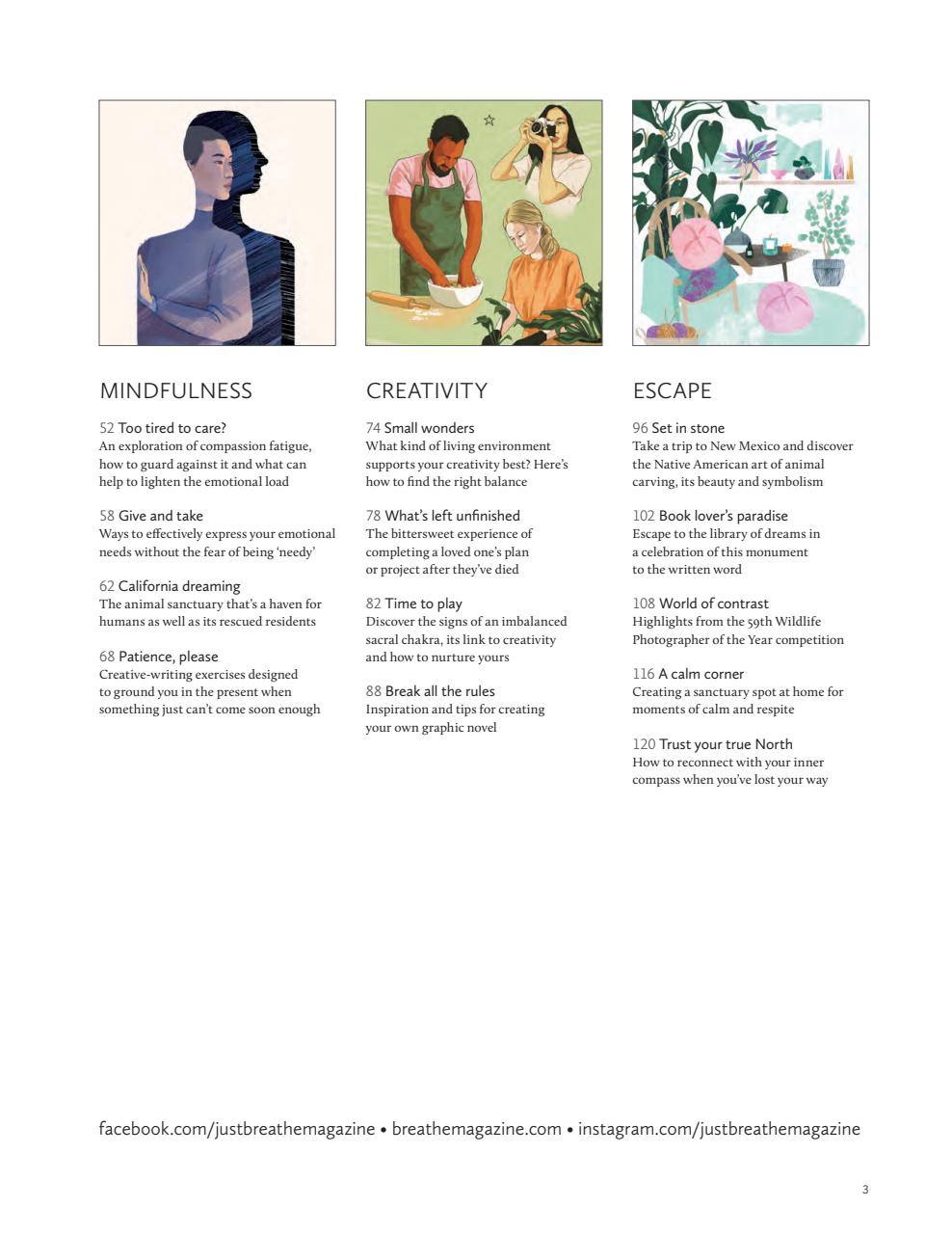 MINDFULNESS

52 Too tired to care?
An exploration of compassion fatigue, how to guard against it and what can help to lighten the emotional load

58 Give and take
Ways to effectively express your emotional needs without the fear of being 'needy'

62 California dreaming
The animal sanctuary that's a haven for humans as well as its rescued residents

68 Patience, please
Creative-writing exercises designed to ground you in the present when something just can't come soon enough

CREATIVITY

74 Small wonders
What kind of living environment supports your creativity best? Here's how to find the right balance

78 What's left unfinished
The bittersweet experience of completing a loved one's plan or project after they've died

82 Time to play
Discover the signs of an imbalanced sacral chakra, its link to creativity and how to nurture yours

88 Break all the rules
Inspiration and tips for creating your own graphic novel

ESCAPE

96 Set in stone
Take a trip to New Mexico and discover the Native American art of animal carving, its beauty and symbolism

102 Book lover's paradise
Escape to the library of dreams in a celebration of this monument to the written word

108 World of contrast
Highlights from the 59th Wildlife Photographer of the Year competition

116 A calm corner
Creating a sanctuary spot at home for moments of calm and respite

120 Trust your true North
How to reconnect with your inner compass when you've lost your way

facebook.com/justbreathemagazine • breathemagazine.com • instagram.com/justbreathemagazine

3